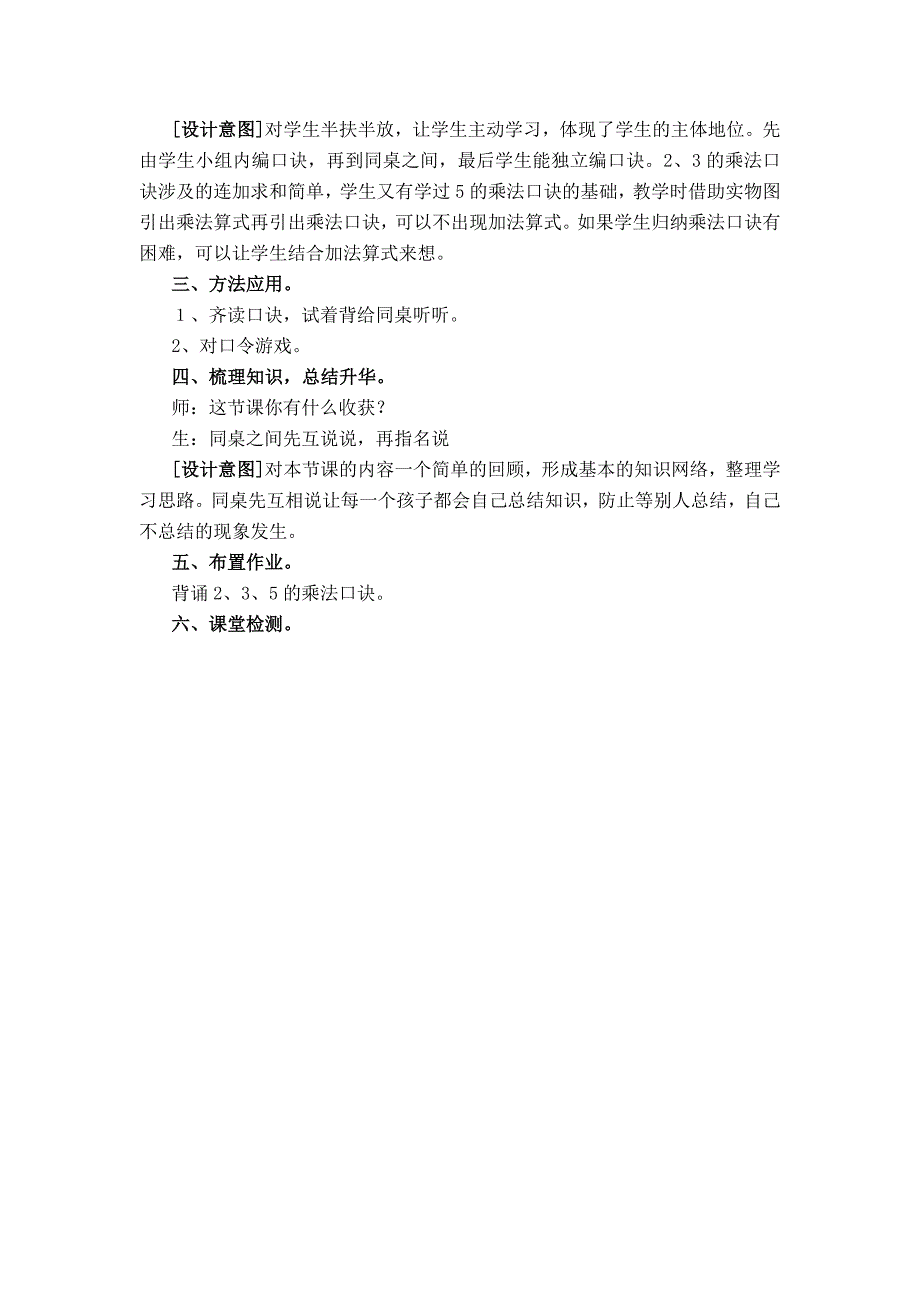 [设计意图]对学生半扶半放，让学生主动学习，体现了学生的主体地位。先由学生小组内编口诀，再到同桌之间，最后学生能独立编口诀。2、3的乘法口诀涉及的连加求和简单，学生又有学过5的乘法口诀的基础，教学时借助实物图引出乘法算式再引出乘法口诀，可以不出现加法算式。如果学生归纳乘法口诀有困难，可以让学生结合加法算式来想。

三、方法应用。

１、齐读口诀，试着背给同桌听听。

2、对口令游戏。

四、梳理知识，总结升华。

师：这节课你有什么收获？

生：同桌之间先互说说，再指名说

[设计意图]对本节课的内容一个简单的回顾，形成基本的知识网络，整理学习思路。同桌先互相说让每一个孩子都会自己总结知识，防止等别人总结，自己不总结的现象发生。

五、布置作业。

背诵2、3、5的乘法口诀。

六、课堂检测。